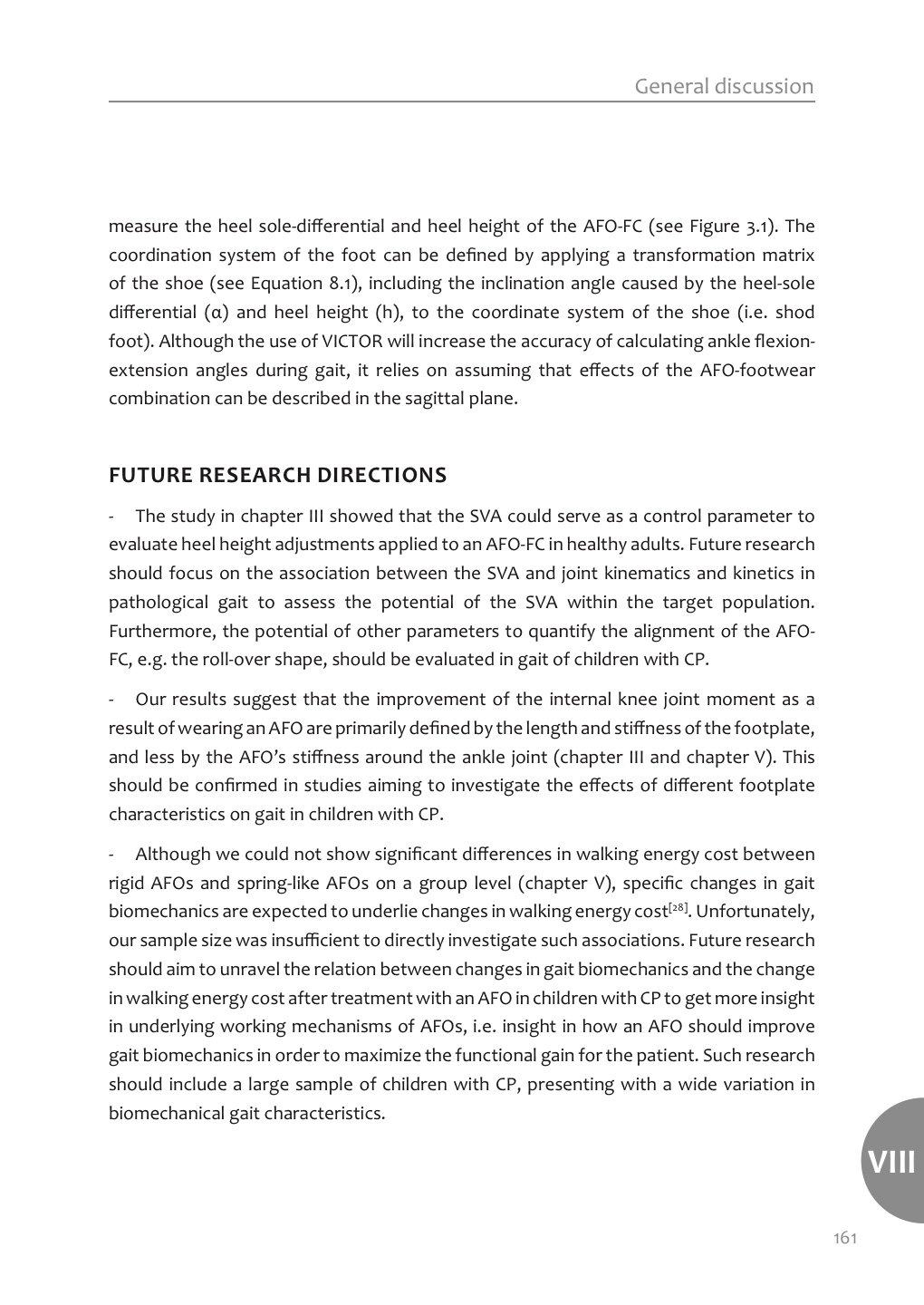 General discussion

measure the heel sole-differential and heel height of the AFO-FC (see Figure 3.1). The coordination system of the foot can be defined by applying a transformation matrix of the shoe (see Equation 8.1), including the inclination angle caused by the heel-sole differential (α) and heel height (h), to the coordinate system of the shoe (i.e. shod foot). Although the use of VICTOR will increase the accuracy of calculating ankle flexion-extension angles during gait, it relies on assuming that effects of the AFO-footwear combination can be described in the sagittal plane.

FUTURE RESEARCH DIRECTIONS

- The study in chapter III showed that the SVA could serve as a control parameter to evaluate heel height adjustments applied to an AFO-FC in healthy adults. Future research should focus on the association between the SVA and joint kinematics and kinetics in pathological gait to assess the potential of the SVA within the target population. Furthermore, the potential of other parameters to quantify the alignment of the AFO-FC, e.g. the roll-over shape, should be evaluated in gait of children with CP.

- Our results suggest that the improvement of the internal knee joint moment as a result of wearing an AFO are primarily defined by the length and stiffness of the footplate, and less by the AFO's stiffness around the ankle joint (chapter III and chapter V). This should be confirmed in studies aiming to investigate the effects of different footplate characteristics on gait in children with CP.

- Although we could not show significant differences in walking energy cost between rigid AFOs and spring-like AFOs on a group level (chapter V), specific changes in gait biomechanics are expected to underlie changes in walking energy cost$^{[28]}$. Unfortunately, our sample size was insufficient to directly investigate such associations. Future research should aim to unravel the relation between changes in gait biomechanics and the change in walking energy cost after treatment with an AFO in children with CP to get more insight in underlying working mechanisms of AFOs, i.e. insight in how an AFO should improve gait biomechanics in order to maximize the functional gain for the patient. Such research should include a large sample of children with CP, presenting with a wide variation in biomechanical gait characteristics.

VIII

161